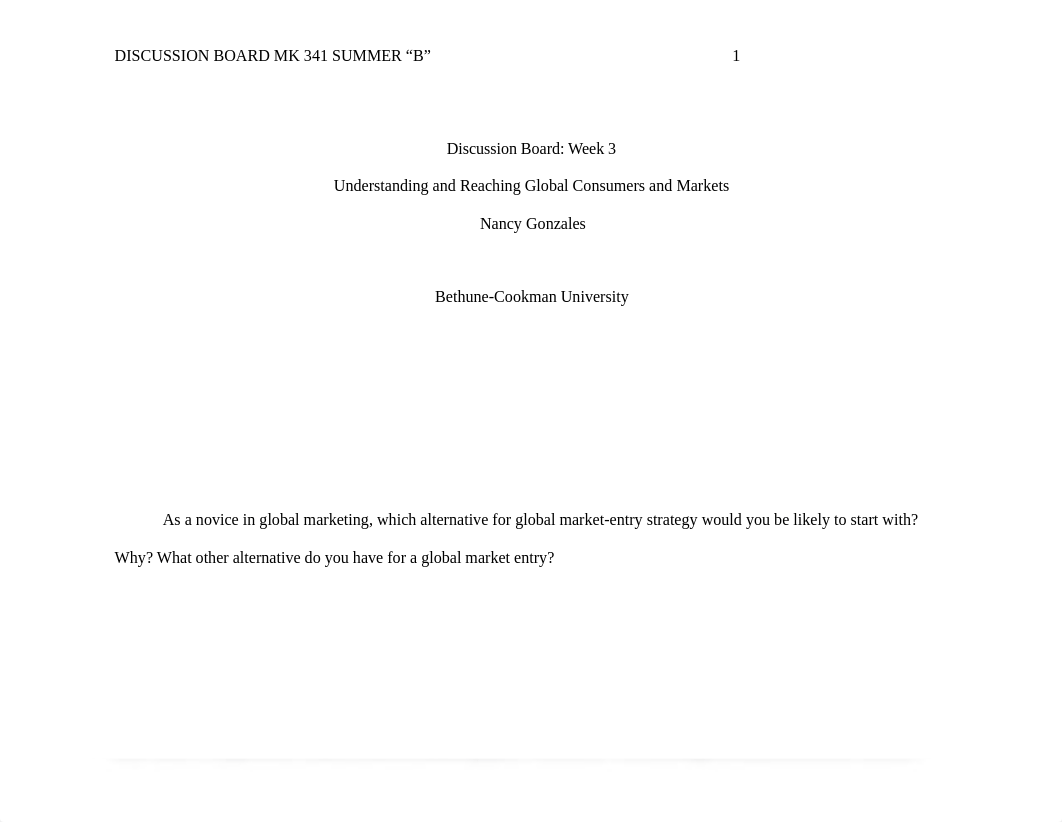 DISCUSSION BOARD MK 341 SUMMER “B” 1

Discussion Board: Week 3

Understanding and Reaching Global Consumers and Markets

Nancy Gonzales

Bethune-Cookman University

As a novice in global marketing, which alternative for global market-entry strategy would you be likely to start with? Why? What other alternative do you have for a global market entry?